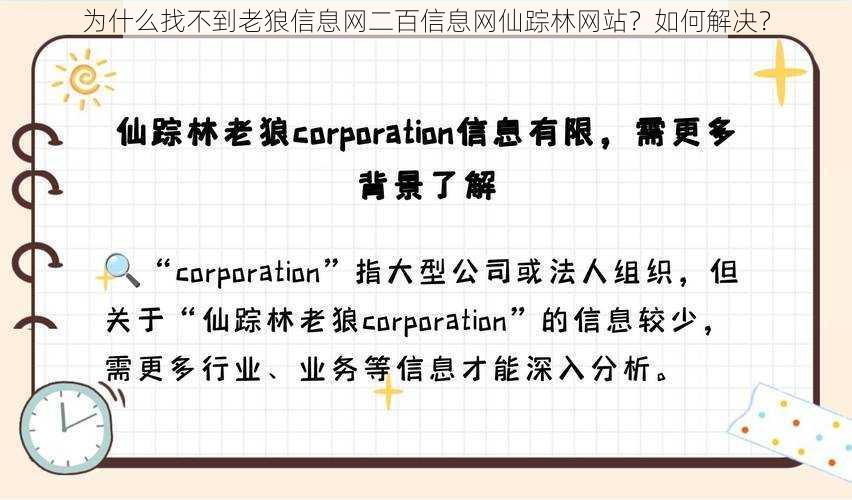 为什么找不到老狼信息网二百信息网仙踪林网站？如何解决？

仙踪林老狼corporation信息有限，需更多背景了解

“corporation”指大型公司或法人组织，但关于“仙踪林老狼corporation”的信息较少，需更多行业、业务等信息才能深入分析。